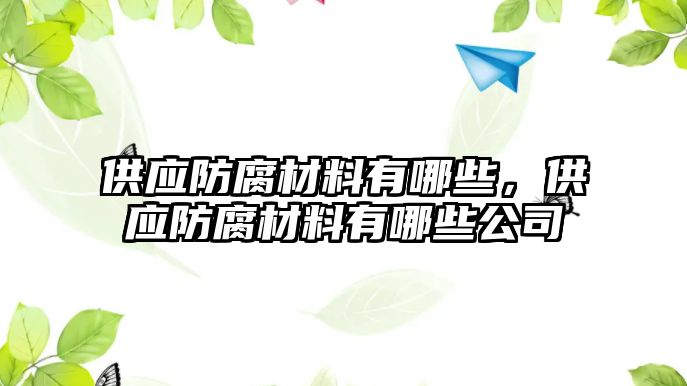 供应防腐材料有哪些，供应防腐材料有哪些公司